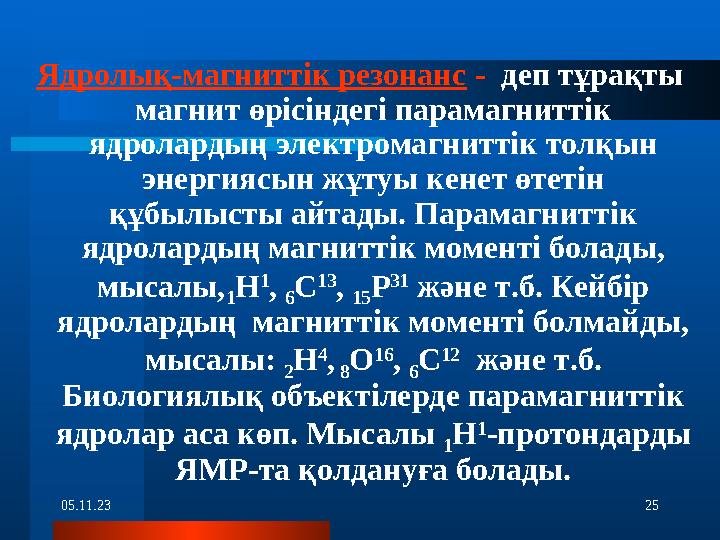 Ядролық-магниттік резонанс - деп тұрақты магнит өрісіндегі парамагниттік ядролардың электромагниттік толқын энергиясын жұтуы кенет өтетін құбылысты айтады. Парамагниттік ядролардың магниттік моменті болады, мысалы,$_1H^1$, $_6C^{13}$, $_{15}P^{31}$ және т.б. Кейбір ядролардың магниттік моменті болмайды, мысалы: $_2H^4$, $_8O^{16}$, $_6C^{12}$ және т.б. Биологиялық объектілерде парамагниттік ядролар аса көп. Мысалы $_1H^1$-протондарды ЯМР-та қолдануға болады.

05.11.23

25